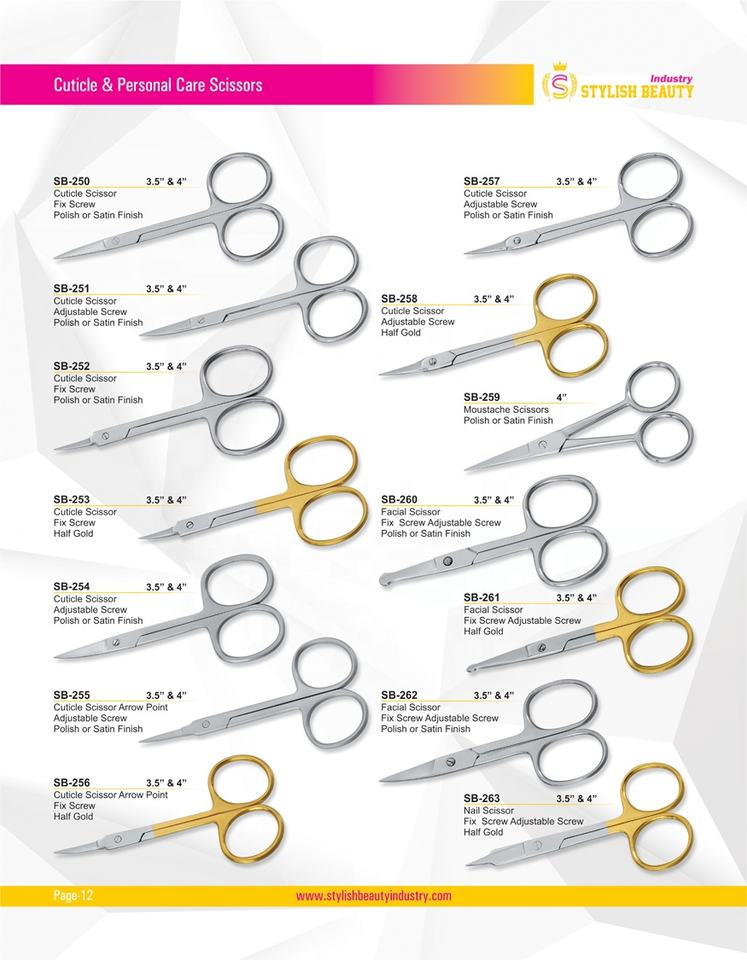 Cuticle & Personal Care Scissors

Industry
STYLISH BEAUTY

SB-250 3.5" & 4"
Cuticle Scissor
Fix Screw
Polish or Satin Finish

SB-251 3.5" & 4"
Cuticle Scissor
Adjustable Screw
Polish or Satin Finish

SB-252 3.5" & 4"
Cuticle Scissor
Fix Screw
Polish or Satin Finish

SB-253 3.5" & 4"
Cuticle Scissor
Fix Screw
Half Gold

SB-254 3.5" & 4"
Cuticle Scissor
Adjustable Screw
Polish or Satin Finish

SB-255 3.5" & 4"
Cuticle Scissor Arrow Point
Adjustable Screw
Polish or Satin Finish

SB-256 3.5" & 4"
Cuticle Scissor Arrow Point
Fix Screw
Half Gold

SB-257 3.5" & 4"
Cuticle Scissor
Adjustable Screw
Polish or Satin Finish

SB-258 3.5" & 4"
Cuticle Scissor
Adjustable Screw
Half Gold

SB-259 4"
Moustache Scissors
Polish or Satin Finish

SB-260 3.5" & 4"
Facial Scissor
Fix Screw Adjustable Screw
Polish or Satin Finish

SB-261 3.5" & 4"
Facial Scissor
Fix Screw Adjustable Screw
Half Gold

SB-262 3.5" & 4"
Facial Scissor
Fix Screw Adjustable Screw
Polish or Satin Finish

SB-263 3.5" & 4"
Nail Scissor
Fix Screw Adjustable Screw
Half Gold

Page-12 www.stylishbeautyindustry.com